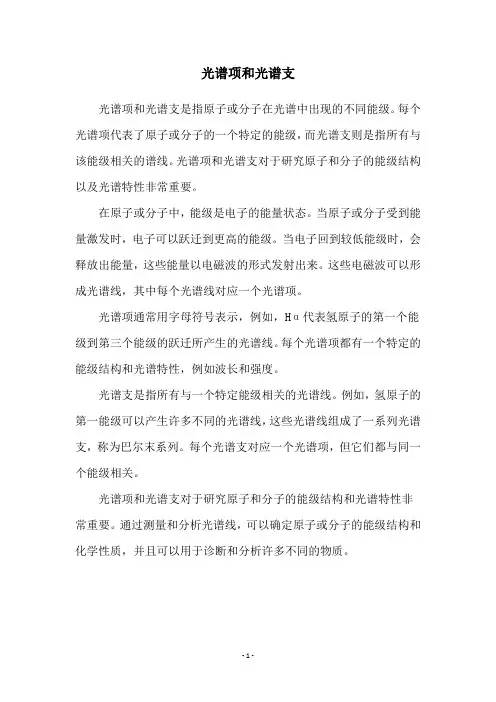 光谱项和光谱支

光谱项和光谱支是指原子或分子在光谱中出现的不同能级。每个光谱项代表了原子或分子的一个特定的能级，而光谱支则是指所有与该能级相关的谱线。光谱项和光谱支对于研究原子和分子的能级结构以及光谱特性非常重要。

在原子或分子中，能级是电子的能量状态。当原子或分子受到能量激发时，电子可以跃迁到更高的能级。当电子回到较低能级时，会释放出能量，这些能量以电磁波的形式发射出来。这些电磁波可以形成光谱线，其中每个光谱线对应一个光谱项。

光谱项通常用字母符号表示，例如，Hα代表氢原子的第一个能级到第三个能级的跃迁所产生的光谱线。每个光谱项都有一个特定的能级结构和光谱特性，例如波长和强度。

光谱支是指所有与一个特定能级相关的光谱线。例如，氢原子的第一能级可以产生许多不同的光谱线，这些光谱线组成了一系列光谱支，称为巴尔末系列。每个光谱支对应一个光谱项，但它们都与同一个能级相关。

光谱项和光谱支对于研究原子和分子的能级结构和光谱特性非常重要。通过测量和分析光谱线，可以确定原子或分子的能级结构和化学性质，并且可以用于诊断和分析许多不同的物质。

- 1 -